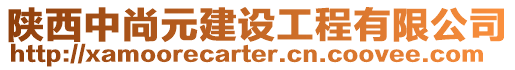 陕西中尚元建设工程有限公司
http://xamoorecarter.cn.coovee.com